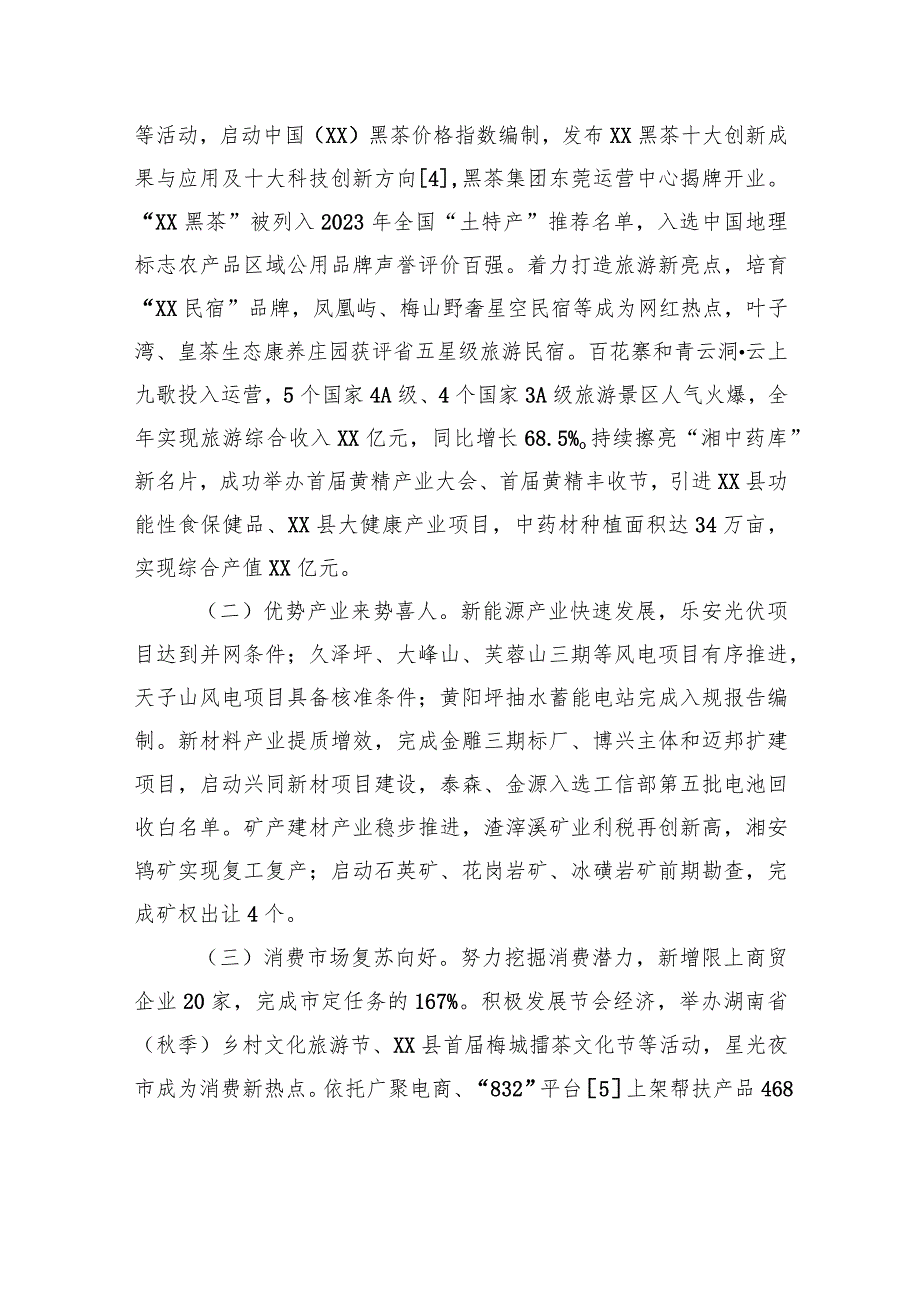 等活动，启动中国（XX）黑茶价格指数编制，发布XX黑茶十大创新成果与应用及十大科技创新方向[4]，黑茶集团东莞运营中心揭牌开业。“XX黑茶”被列入2023年全国“土特产”推荐名单，入选中国地理标志农产品区域公用品牌声誉评价百强。着力打造旅游新亮点，培育“XX民宿”品牌，凤凰屿、梅山野奢星空民宿等成为网红热点，叶子湾、皇茶生态康养庄园获评省五星级旅游民宿。百花寨和青云洞•云上九歌投入运营，5个国家4A级、4个国家3A级旅游景区人气火爆，全年实现旅游综合收入XX亿元，同比增长68.5%。持续擦亮“湘中药库”新名片，成功举办首届黄精产业大会、首届黄精丰收节，引进XX县功能性食保健品、XX县大健康产业项目，中药材种植面积达34万亩，实现综合产值XX亿元。

（二）优势产业来势喜人。新能源产业快速发展，乐安光伏项目达到并网条件；久泽坪、大峰山、芙蓉山三期等风电项目有序推进，天子山风电项目具备核准条件；黄阳坪抽水蓄能电站完成入规报告编制。新材料产业提质增效，完成金雕三期标厂、博兴主体和迈邦扩建项目，启动兴同新材项目建设，泰森、金源入选工信部第五批电池回收白名单。矿产建材产业稳步推进，渣滓溪矿业利税再创新高，湘安钨矿实现复工复产；启动石英矿、花岗岩矿、冰碛岩矿前期勘查，完成矿权出让4个。

（三）消费市场复苏向好。努力挖掘消费潜力，新增限上商贸企业20家，完成市定任务的167%。积极发展节会经济，举办湖南省（秋季）乡村文化旅游节、XX县首届梅城擂茶文化节等活动，星光夜市成为消费新热点。依托广聚电商、“832”平台[5]上架帮扶产品468